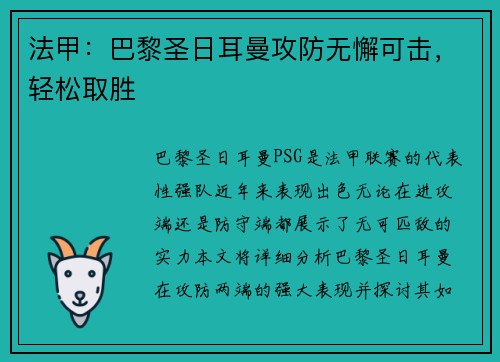 法甲：巴黎圣日耳曼攻防无懈可击，轻松取胜

巴黎圣日耳曼PSG是法甲联赛的代表性强队近年来表现出色无论在进攻端还是防守端都展示了无可匹敌的实力本文将详细分析巴黎圣日耳曼在攻防两端的强大表现并探讨其如